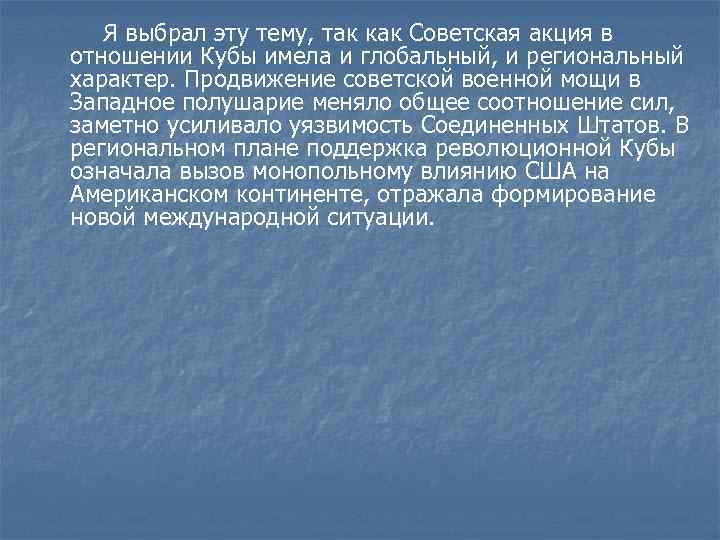 Я выбрал эту тему, так как Советская акция в отношении Кубы имела и глобальный, и региональный характер. Продвижение советской военной мощи в Западное полушарие меняло общее соотношение сил, заметно усиливало уязвимость Соединенных Штатов. В региональном плане поддержка революционной Кубы означала вызов монопольному влиянию США на Американском континенте, отражала формирование новой международной ситуации.